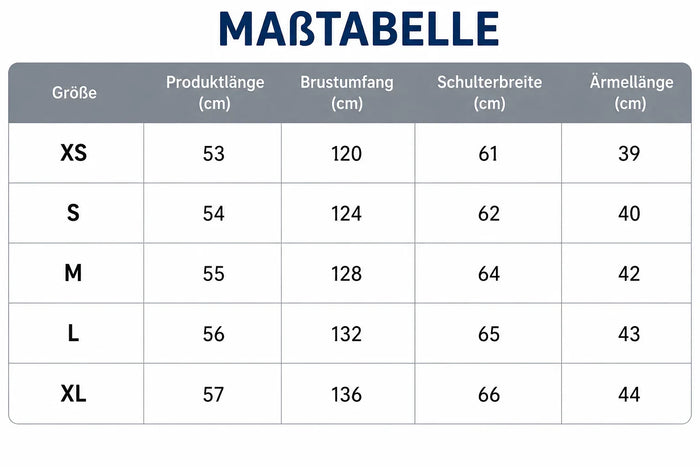 MAßTABELLE

| Größe | Produktlänge (cm) | Brustumfang (cm) | Schulterbreite (cm) | Ärmellänge (cm) |
|---|---|---|---|---|
| XS | 53 | 120 | 61 | 39 |
| S | 54 | 124 | 62 | 40 |
| M | 55 | 128 | 64 | 42 |
| L | 56 | 132 | 65 | 43 |
| XL | 57 | 136 | 66 | 44 |